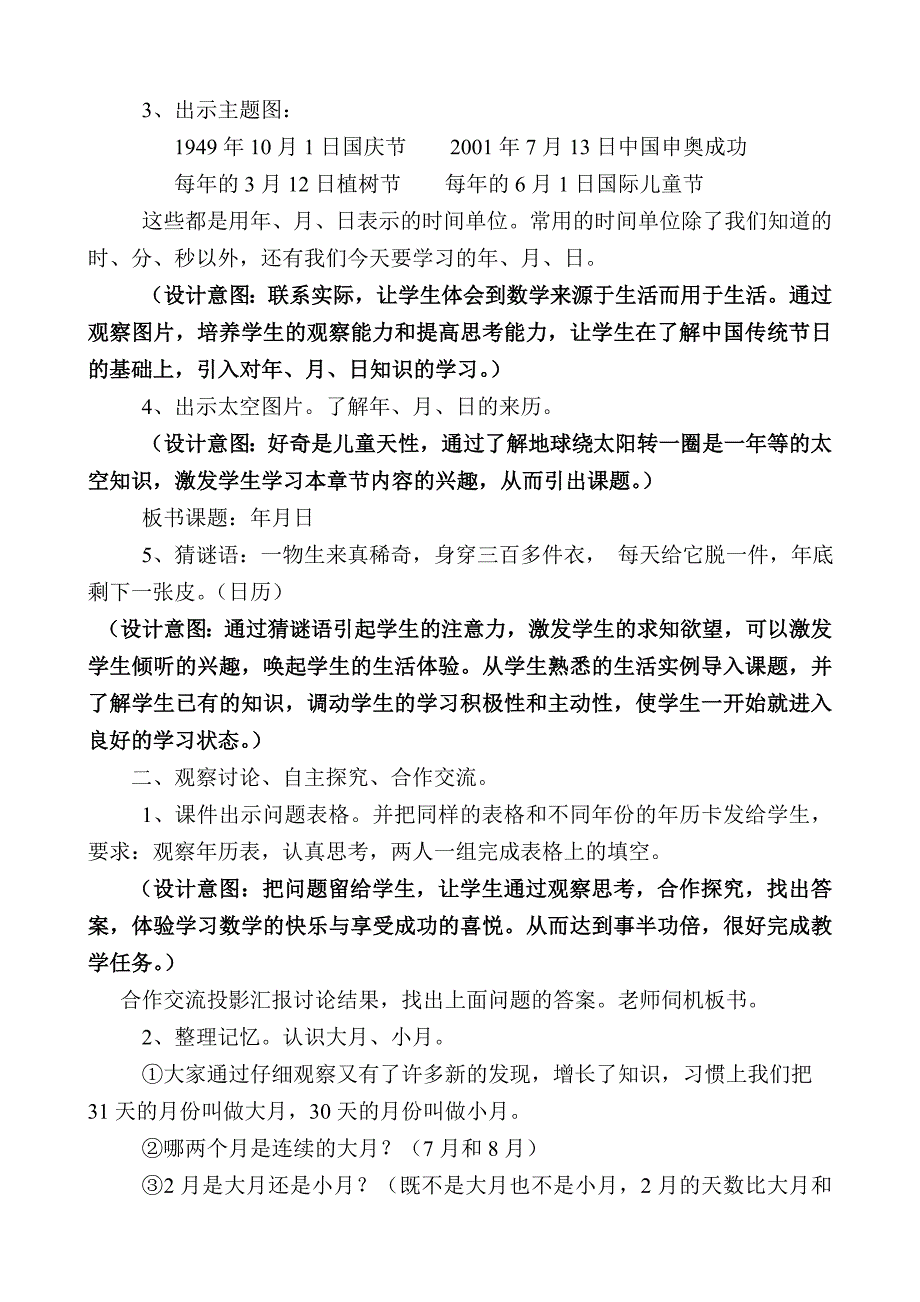 3、出示主题图：

1949 年 10 月 1 日国庆节　　2001 年 7 月 13 日中国申奥成功

每年的 3 月 12 日植树节　　每年的 6 月 1 日国际儿童节

这些都是用年、月、日表示的时间单位。常用的时间单位除了我们知道的时、分、秒以外，还有我们今天要学习的年、月、日。

（设计意图：联系实际，让学生体会到数学来源于生活而用于生活。通过观察图片，培养学生的观察能力和提高思考能力，让学生在了解中国传统节日的基础上，引入对年、月、日知识的学习。）

4、出示太空图片。了解年、月、日的来历。

（设计意图：好奇是儿童天性，通过了解地球绕太阳转一圈是一年等的太空知识，激发学生学习本章节内容的兴趣，从而引出课题。）

板书课题：年月日

5、猜谜语：一物生来真稀奇，身穿三百多件衣， 每天给它脱一件，年底剩下一张皮。（日历）

（设计意图：通过猜谜语引起学生的注意力，激发学生的求知欲望，可以激发学生倾听的兴趣，唤起学生的生活体验。从学生熟悉的生活实例导入课题，并了解学生已有的知识，调动学生的学习积极性和主动性，使学生一开始就进入良好的学习状态。）

二、观察讨论、自主探究、合作交流。

1、课件出示问题表格。并把同样的表格和不同年份的年历卡发给学生，要求：观察年历表，认真思考，两人一组完成表格上的填空。

（设计意图：把问题留给学生，让学生通过观察思考，合作探究，找出答案，体验学习数学的快乐与享受成功的喜悦。从而达到事半功倍，很好完成教学任务。）

合作交流投影汇报讨论结果，找出上面问题的答案。老师伺机板书。

2、整理记忆。认识大月、小月。

①大家通过仔细观察又有了许多新的发现，增长了知识，习惯上我们把 31 天的月份叫做大月，30 天的月份叫做小月。

②哪两个月是连续的大月？（7 月和 8 月）

③2 月是大月还是小月？（既不是大月也不是小月，2 月的天数比大月和